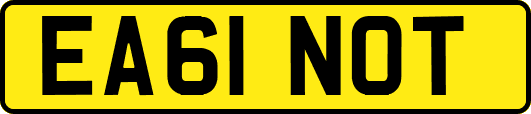 EA61 NOT